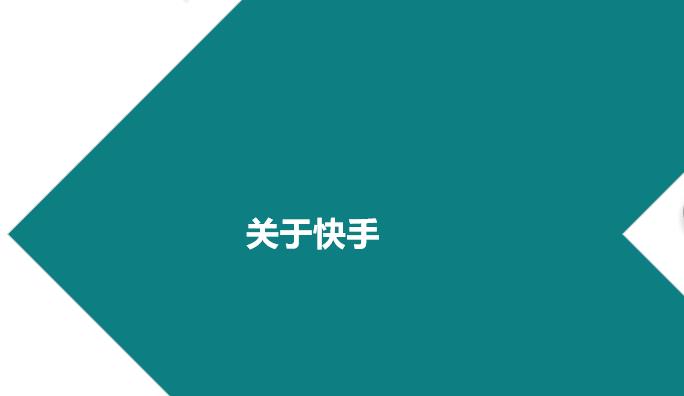 关于快手